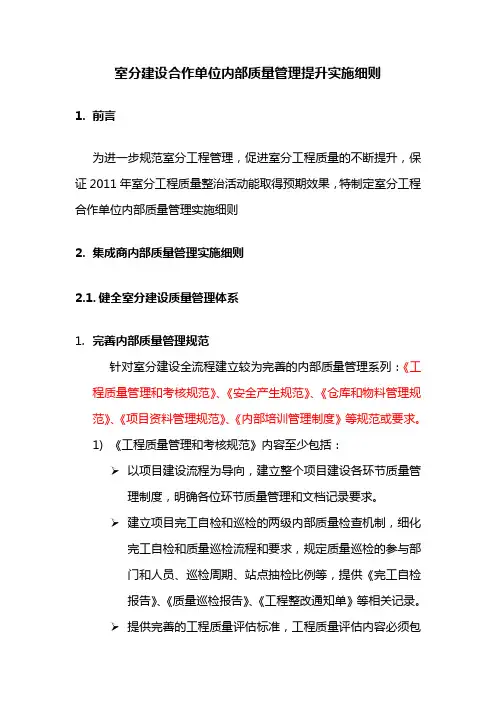 室分建设合作单位内部质量管理提升实施细则

1. 前言

为进一步规范室分工程管理，促进室分工程质量的不断提升，保证 2011 年室分工程质量整治活动能取得预期效果，特制定室分工程合作单位内部质量管理实施细则

2. 集成商内部质量管理实施细则

2.1. 健全室分建设质量管理体系

1. 完善内部质量管理规范

针对室分建设全流程建立较为完善的内部质量管理系列：《工程质量管理和考核规范》、《安全产生规范》、《仓库和物料管理规范》、《项目资料管理规范》、《内部培训管理制度》等规范或要求。

1) 《工程质量管理和考核规范》内容至少包括：

➢ 以项目建设流程为导向，建立整个项目建设各环节质量管理制度，明确各位环节质量管理和文档记录要求。

➢ 建立项目完工自检和巡检的两级内部质量检查机制，细化完工自检和质量巡检流程和要求，规定质量巡检的参与部门和人员、巡检周期、站点抽检比例等，提供《完工自检报告》、《质量巡检报告》、《工程整改通知单》等相关记录。

➢ 提供完善的工程质量评估标准，工程质量评估内容必须包